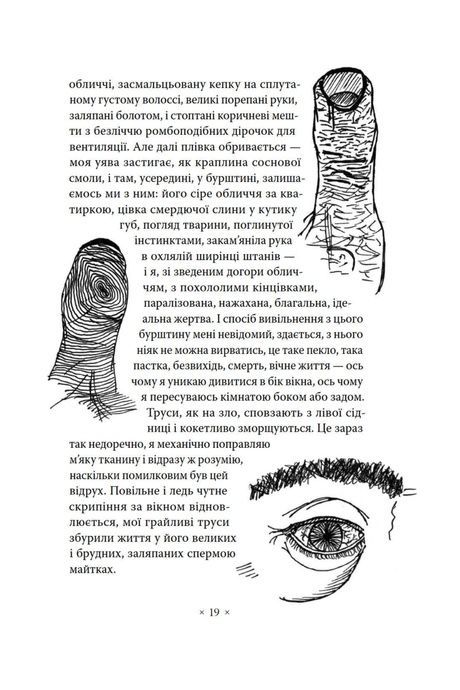 обличчі, засмальцьовану кепку на сплутаному густому волоссі, великі порепані руки, заляпані болотом, і стоптані коричневі мешти з безліччю ромбоподібних дірочок для вентиляції. Але далі плівка обривається — моя уява застигає, як краплина соснової смоли, і там, усередині, у бурштині, залишаємось ми з ним: його сіре обличчя за кватиркою, цівка смердючої слини у кутику губ, погляд тварини, поглинутої інстинктами, закам'яніла рука в охлялій ширінці штанів — і я, зі зведеним догори обличчям, з похололими кінцівками, паралізована, нажахана, благальна, ідеальна жертва. І спосіб вивільнення з цього бурштину мені невідомий, здається, з нього ніяк не можна вирватись, це таке пекло, така пастка, безвихідь, смерть, вічне життя — ось чому я уникаю дивитися в бік вікна, ось чому я пересуваюсь кімнатою боком або задом. Труси, як на зло, сповзають з лівої сідниці і кокетливо зморщуються. Це зараз так недоречно, я механічно поправляю м'яку тканину і відразу ж розумію, наскільки помилковим був цей відрух. Повільне і ледь чутне скрипіння за вікном відновлюється, мої грайливі труси збурили життя у його великих і брудних, заляпаних спермою майтках.

× 19 ×